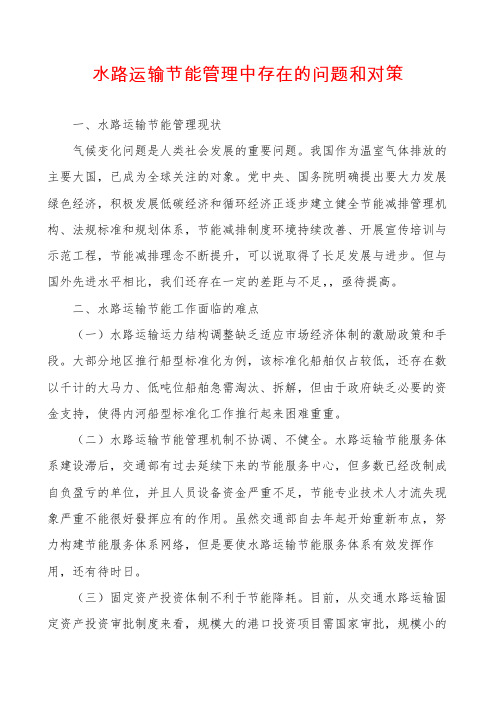 水路运输节能管理中存在的问题和对策

一、水路运输节能管理现状

气候变化问题是人类社会发展的重要问题。我国作为温室气体排放的主要大国，已成为全球关注的对象。党中央、国务院明确提出要大力发展绿色经济，积极发展低碳经济和循环经济正逐步建立健全节能减排管理机构、法规标准和规划体系，节能减排制度环境持续改善、开展宣传培训与示范工程，节能减排理念不断提升，可以说取得了长足发展与进步。但与国外先进水平相比，我们还存在一定的差距与不足，，亟待提高。

二、水路运输节能工作面临的难点

（一）水路运输运力结构调整缺乏适应市场经济体制的激励政策和手段。大部分地区推行船型标准化为例，该标准化船舶仅占较低，还存在数以千计的大马力、低吨位船舶急需淘汰、拆解，但由于政府缺乏必要的资金支持，使得内河船型标准化工作推行起来困难重重。

（二）水路运输节能管理机制不协调、不健全。水路运输节能服务体系建设滞后，交通部有过去延续下来的节能服务中心，但多数已经改制成自负盈亏的单位，并且人员设备资金严重不足，节能专业技术人才流失现象严重不能很好發挥应有的作用。虽然交通部自去年起开始重新布点，努力构建节能服务体系网络，但是要使水路运输节能服务体系有效发挥作用，还有待时日。

（三）固定资产投资体制不利于节能降耗。目前，从交通水路运输固定资产投资审批制度来看，规模大的港口投资项目需国家审批，规模小的